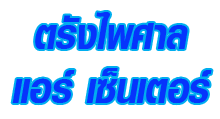 ตรังไพศาล
แอร์ เซ็นเตอร์